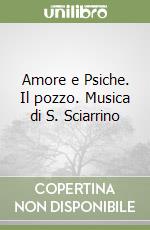 unilibro

Amore e Psiche. Il pozzo. Musica di S. Sciarrino

COPERTINA NON DISPONIBILE